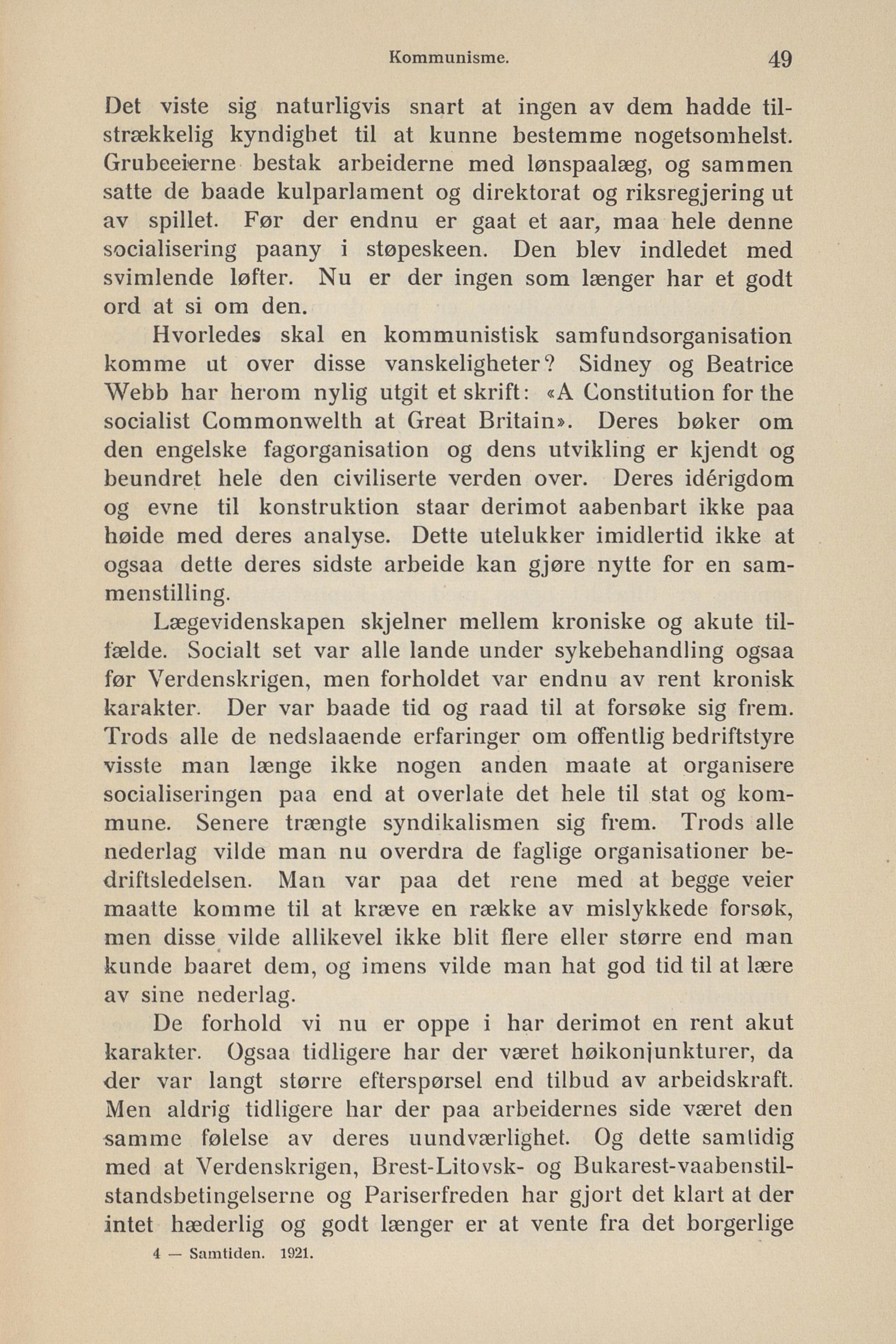 Kommunisme. 49

Det viste sig naturligvis snart at ingen av dem hadde tilstrækkelig kyndighet til at kunne bestemme nogetsomhelst. Grubeeierne bestak arbeiderne med lønspaalæg, og sammen satte de baade kulparlament og direktorat og riksregjering ut av spillet. Før der endnu er gaat et aar, maa hele denne socialisering paany i støpeskeen. Den blev indledet med svimlende løfter. Nu er der ingen som længer har et godt ord at si om den.

Hvorledes skal en kommunistisk samfundsorganisation komme ut over disse vanskeligheter? Sidney og Beatrice Webb har herom nylig utgit et skrift: «A Constitution for the socialist Commonwelth at Great Britain». Deres bøker om den engelske fagorganisation og dens utvikling er kjendt og beundret hele den civiliserte verden over. Deres idérigdom og evne til konstruktion staar derimot aabenbart ikke paa høide med deres analyse. Dette utelukker imidlertid ikke at ogsaa dette deres sidste arbeide kan gjøre nytte for en sammenstilling.

Lægevidenskapen skjelner mellem kroniske og akute tilfælde. Socialt set var alle lande under sykebehandling ogsaa før Verdenskrigen, men forholdet var endnu av rent kronisk karakter. Der var baade tid og raad til at forsøke sig frem. Trods alle de nedslaaende erfaringer om offentlig bedriftstyre visste man længe ikke nogen anden maate at organisere socialiseringen paa end at overlate det hele til stat og kommune. Senere trængte syndikalismen sig frem. Trods alle nederlag vilde man nu overdra de faglige organisationer bedriftsledelsen. Man var paa det rene med at begge veier maatte komme til at kræve en række av mislykkede forsøk, men disse vilde allikevel ikke blit flere eller større end man kunde baaret dem, og imens vilde man hat god tid til at lære av sine nederlag.

De forhold vi nu er oppe i har derimot en rent akut karakter. Ogsaa tidligere har der været høikonjunkturer, da der var langt større efterspørsel end tilbud av arbeidskraft. Men aldrig tidligere har der paa arbeidernes side været den samme følelse av deres uundværlighet. Og dette samtidig med at Verdenskrigen, Brest-Litovsk- og Bukarest-vaabenstilstandsbetingelserne og Pariserfreden har gjort det klart at der intet hæderlig og godt længer er at vente fra det borgerlige

4 — Samtiden. 1921.